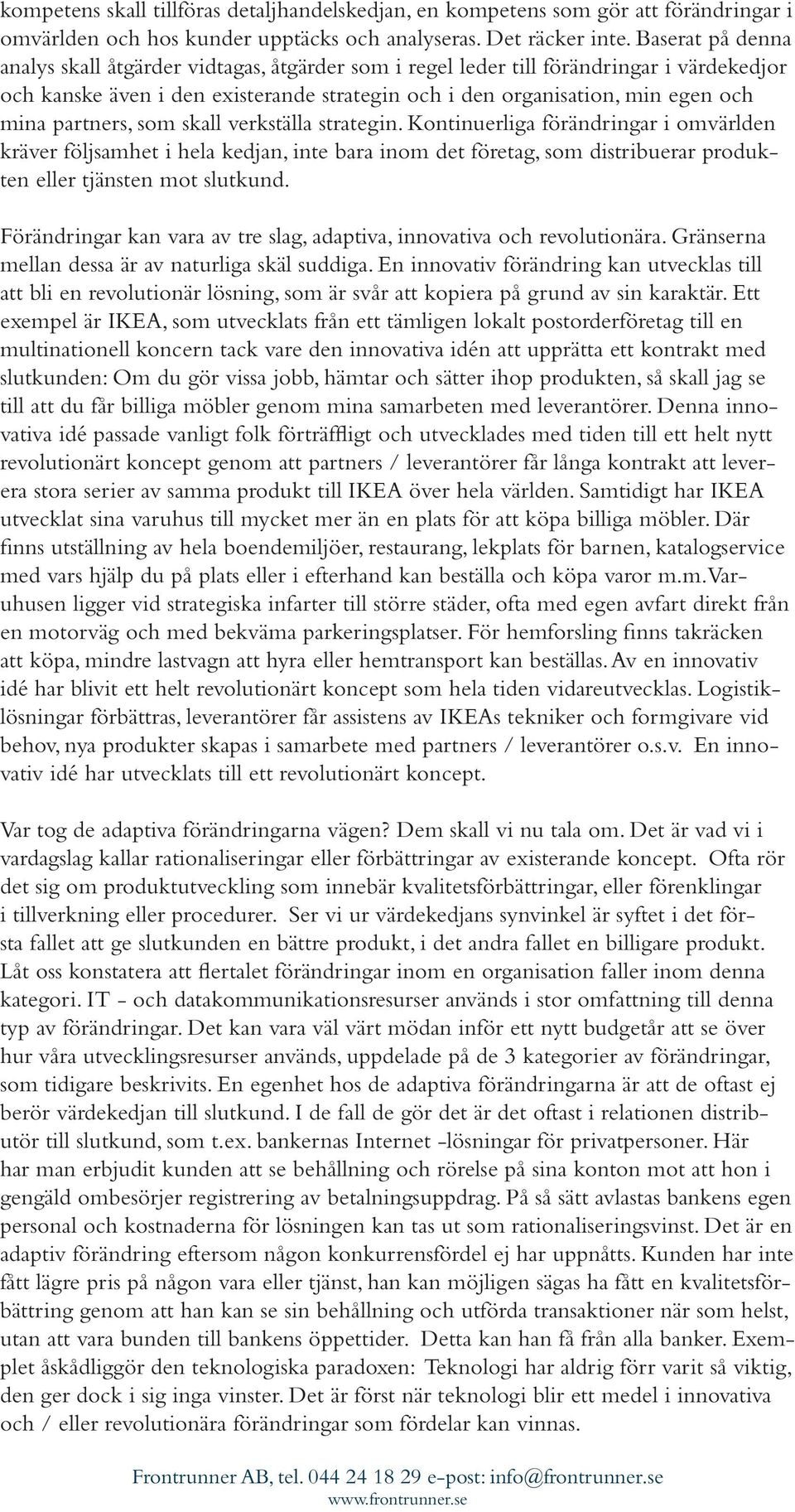 kompetens skall tillföras detaljhandelskedjan, en kompetens som gör att förändringar i omvärlden och hos kunder upptäcks och analyseras. Det räcker inte. Baserat på denna analys skall åtgärder vidtagas, åtgärder som i regel leder till förändringar i värdekedjor och kanske även i den existerande strategin och i den organisation, min egen och mina partners, som skall verkställa strategin. Kontinuerliga förändringar i omvärlden kräver följsamhet i hela kedjan, inte bara inom det företag, som distribuerar produkten eller tjänsten mot slutkund.

Förändringar kan vara av tre slag, adaptiva, innovativa och revolutionära. Gränserna mellan dessa är av naturliga skäl suddiga. En innovativ förändring kan utvecklas till att bli en revolutionär lösning, som är svår att kopiera på grund av sin karaktär. Ett exempel är IKEA, som utvecklats från ett tämligen lokalt postorderföretag till en multinationell koncern tack vare den innovativa idén att upprätta ett kontrakt med slutkunden: Om du gör vissa jobb, hämtar och sätter ihop produkten, så skall jag se till att du får billiga möbler genom mina samarbeten med leverantörer. Denna innovativa idé passade vanligt folk förträffligt och utvecklades med tiden till ett helt nytt revolutionärt koncept genom att partners / leverantörer får långa kontrakt att leverera stora serier av samma produkt till IKEA över hela världen. Samtidigt har IKEA utvecklat sina varuhus till mycket mer än en plats för att köpa billiga möbler. Där finns utställning av hela boendemiljöer, restaurang, lekplats för barnen, katalogservice med vars hjälp du på plats eller i efterhand kan beställa och köpa varor m.m. Varuhusen ligger vid strategiska infarter till större städer, ofta med egen avfart direkt från en motorväg och med bekväma parkeringsplatser. För hemforsling finns takräcken att köpa, mindre lastvagn att hyra eller hemtransport kan beställas. Av en innovativ idé har blivit ett helt revolutionärt koncept som hela tiden vidareutvecklas. Logistiklösningar förbättras, leverantörer får assistens av IKEAs tekniker och formgivare vid behov, nya produkter skapas i samarbete med partners / leverantörer o.s.v. En innovativ idé har utvecklats till ett revolutionärt koncept.

Var tog de adaptiva förändringarna vägen? Dem skall vi nu tala om. Det är vad vi i vardagslag kallar rationaliseringar eller förbättringar av existerande koncept. Ofta rör det sig om produktutveckling som innebär kvalitetsförbättringar, eller förenklingar i tillverkning eller procedurer. Ser vi ur värdekedjans synvinkel är syftet i det första fallet att ge slutkunden en bättre produkt, i det andra fallet en billigare produkt. Låt oss konstatera att flertalet förändringar inom en organisation faller inom denna kategori. IT - och datakommunikationsresurser används i stor omfattning till denna typ av förändringar. Det kan vara väl värt mödan inför ett nytt budgetår att se över hur våra utvecklingsresurser används, uppdelade på de 3 kategorier av förändringar, som tidigare beskrivits. En egenhet hos de adaptiva förändringarna är att de oftast ej berör värdekedjan till slutkund. I de fall de gör det är det oftast i relationen distributör till slutkund, som t.ex. bankernas Internet -lösningar för privatpersoner. Här har man erbjudit kunden att se behållning och rörelse på sina konton mot att hon i gengäld ombesörjer registrering av betalningsuppdrag. På så sätt avlastas bankens egen personal och kostnaderna för lösningen kan tas ut som rationaliseringsvinst. Det är en adaptiv förändring eftersom någon konkurrensfördel ej har uppnåtts. Kunden har inte fått lägre pris på någon vara eller tjänst, han kan möjligen sägas ha fått en kvalitetsförbättring genom att han kan se sin behållning och utförda transaktioner när som helst, utan att vara bunden till bankens öppettider. Detta kan han få från alla banker. Exemplet åskådliggör den teknologiska paradoxen: Teknologi har aldrig förr varit så viktig, den ger dock i sig inga vinster. Det är först när teknologi blir ett medel i innovativa och / eller revolutionära förändringar som fördelar kan vinnas.

Frontrunner AB, tel. 044 24 18 29 e-post: info@frontrunner.se
www.frontrunner.se